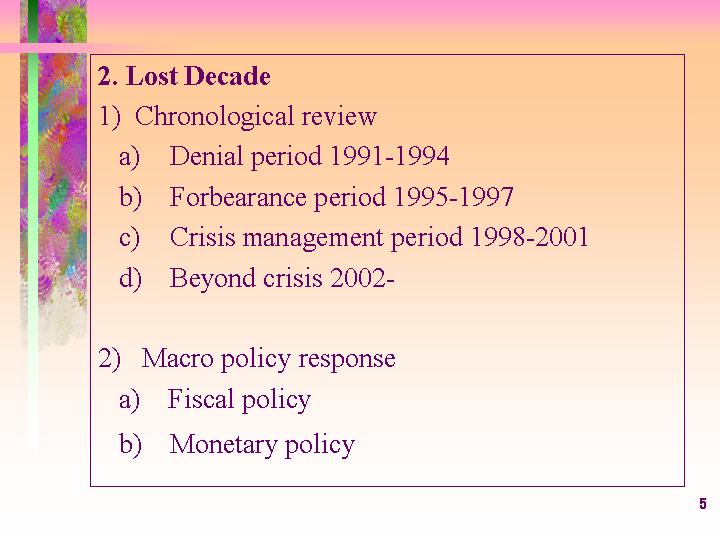 2. Lost Decade
1) Chronological review
a) Denial period 1991-1994
b) Forbearance period 1995-1997
c) Crisis management period 1998-2001
d) Beyond crisis 2002-

2) Macro policy response
a) Fiscal policy
b) Monetary policy

5